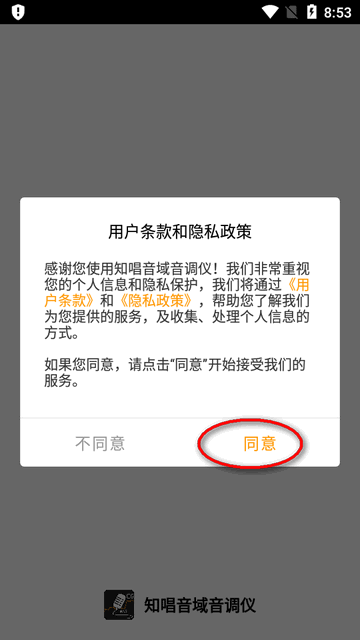 8:53

用户条款和隐私政策

感谢您使用知唱音域音调仪！我们非常重视您的个人信息和隐私保护，我们将通过《用户条款》和《隐私政策》，帮助您了解我们为您提供的服务，及收集、处理个人信息的方式。

如果您同意，请点击“同意”开始接受我们的服务。

不同意

同意

知唱音域音调仪